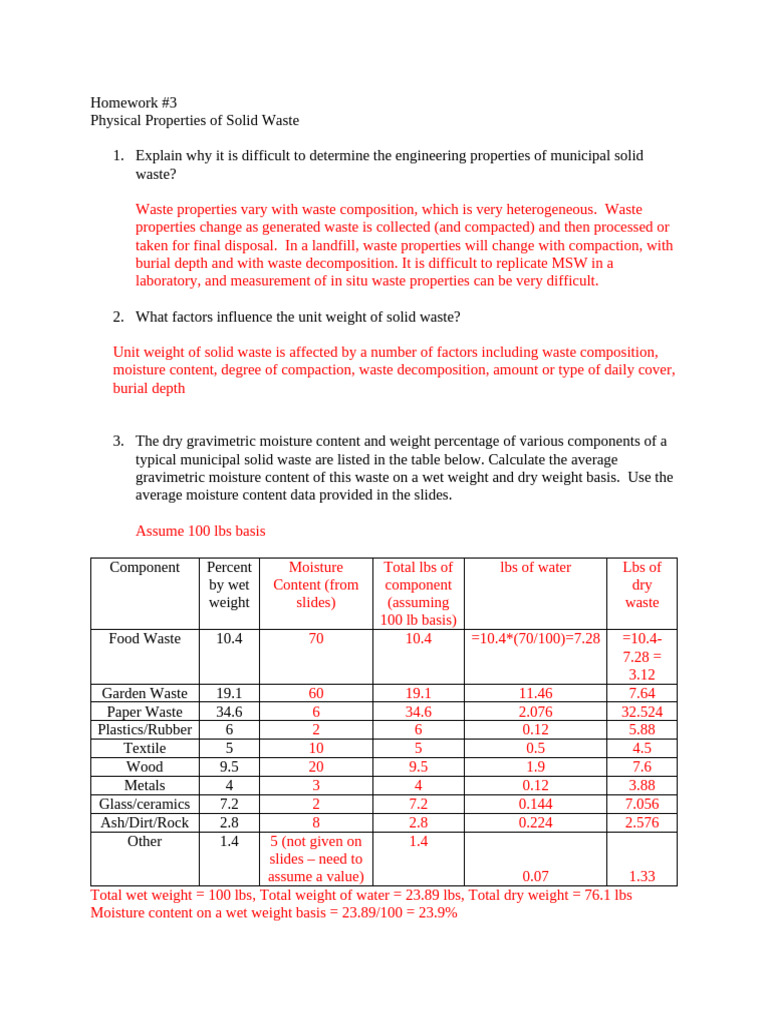 Homework #3
Physical Properties of Solid Waste

1. Explain why it is difficult to determine the engineering properties of municipal solid waste?

Waste properties vary with waste composition, which is very heterogeneous. Waste properties change as generated waste is collected (and compacted) and then processed or taken for final disposal. In a landfill, waste properties will change with compaction, with burial depth and with waste decomposition. It is difficult to replicate MSW in a laboratory, and measurement of in situ waste properties can be very difficult.

2. What factors influence the unit weight of solid waste?

Unit weight of solid waste is affected by a number of factors including waste composition, moisture content, degree of compaction, waste decomposition, amount or type of daily cover, burial depth

3. The dry gravimetric moisture content and weight percentage of various components of a typical municipal solid waste are listed in the table below. Calculate the average gravimetric moisture content of this waste on a wet weight and dry weight basis. Use the average moisture content data provided in the slides.

Assume 100 lbs basis

| Component | Percent by wet weight | Moisture Content (from slides) | Total lbs of component (assuming 100 lb basis) | lbs of water | Lbs of dry waste |
|---|---|---|---|---|---|
| Food Waste | 10.4 | 70 | 10.4 | =10.4*(70/100)=7.28 | =10.4-7.28 = 3.12 |
| Garden Waste | 19.1 | 60 | 19.1 | 11.46 | 7.64 |
| Paper Waste | 34.6 | 6 | 34.6 | 2.076 | 32.524 |
| Plastics/Rubber | 6 | 2 | 6 | 0.12 | 5.88 |
| Textile | 5 | 10 | 5 | 0.5 | 4.5 |
| Wood | 9.5 | 20 | 9.5 | 1.9 | 7.6 |
| Metals | 4 | 3 | 4 | 0.12 | 3.88 |
| Glass/ceramics | 7.2 | 2 | 7.2 | 0.144 | 7.056 |
| Ash/Dirt/Rock | 2.8 | 8 | 2.8 | 0.224 | 2.576 |
| Other | 1.4 | 5 (not given on slides – need to assume a value) | 1.4 | 0.07 | 1.33 |

Total wet weight = 100 lbs, Total weight of water = 23.89 lbs, Total dry weight = 76.1 lbs
Moisture content on a wet weight basis = 23.89/100 = 23.9%